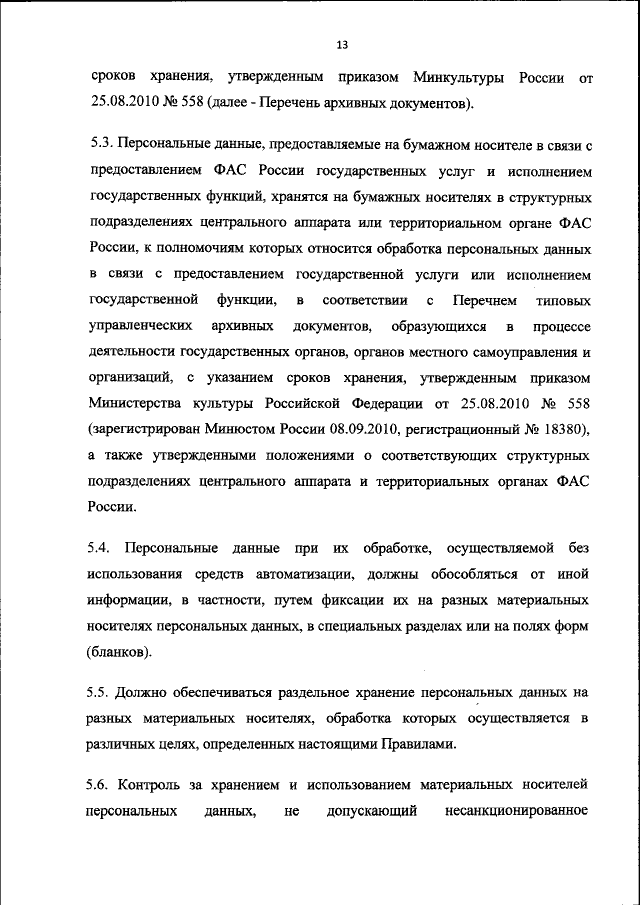 13

сроков хранения, утвержденным приказом Минкультуры России от 25.08.2010 № 558 (далее - Перечень архивных документов).

5.3. Персональные данные, предоставляемые на бумажном носителе в связи с предоставлением ФАС России государственных услуг и исполнением государственных функций, хранятся на бумажных носителях в структурных подразделениях центрального аппарата или территориальном органе ФАС России, к полномочиям которых относится обработка персональных данных в связи с предоставлением государственной услуги или исполнением государственной функции, в соответствии с Перечнем типовых управленческих архивных документов, образующихся в процессе деятельности государственных органов, органов местного самоуправления и организаций, с указанием сроков хранения, утвержденным приказом Министерства культуры Российской Федерации от 25.08.2010 № 558 (зарегистрирован Минюстом России 08.09.2010, регистрационный № 18380), а также утвержденными положениями о соответствующих структурных подразделениях центрального аппарата и территориальных органах ФАС России.

5.4. Персональные данные при их обработке, осуществляемой без использования средств автоматизации, должны обособляться от иной информации, в частности, путем фиксации их на разных материальных носителях персональных данных, в специальных разделах или на полях форм (бланков).

5.5. Должно обеспечиваться раздельное хранение персональных данных на разных материальных носителях, обработка которых осуществляется в различных целях, определенных настоящими Правилами.

5.6. Контроль за хранением и использованием материальных носителей персональных данных, не допускающий несанкционированное